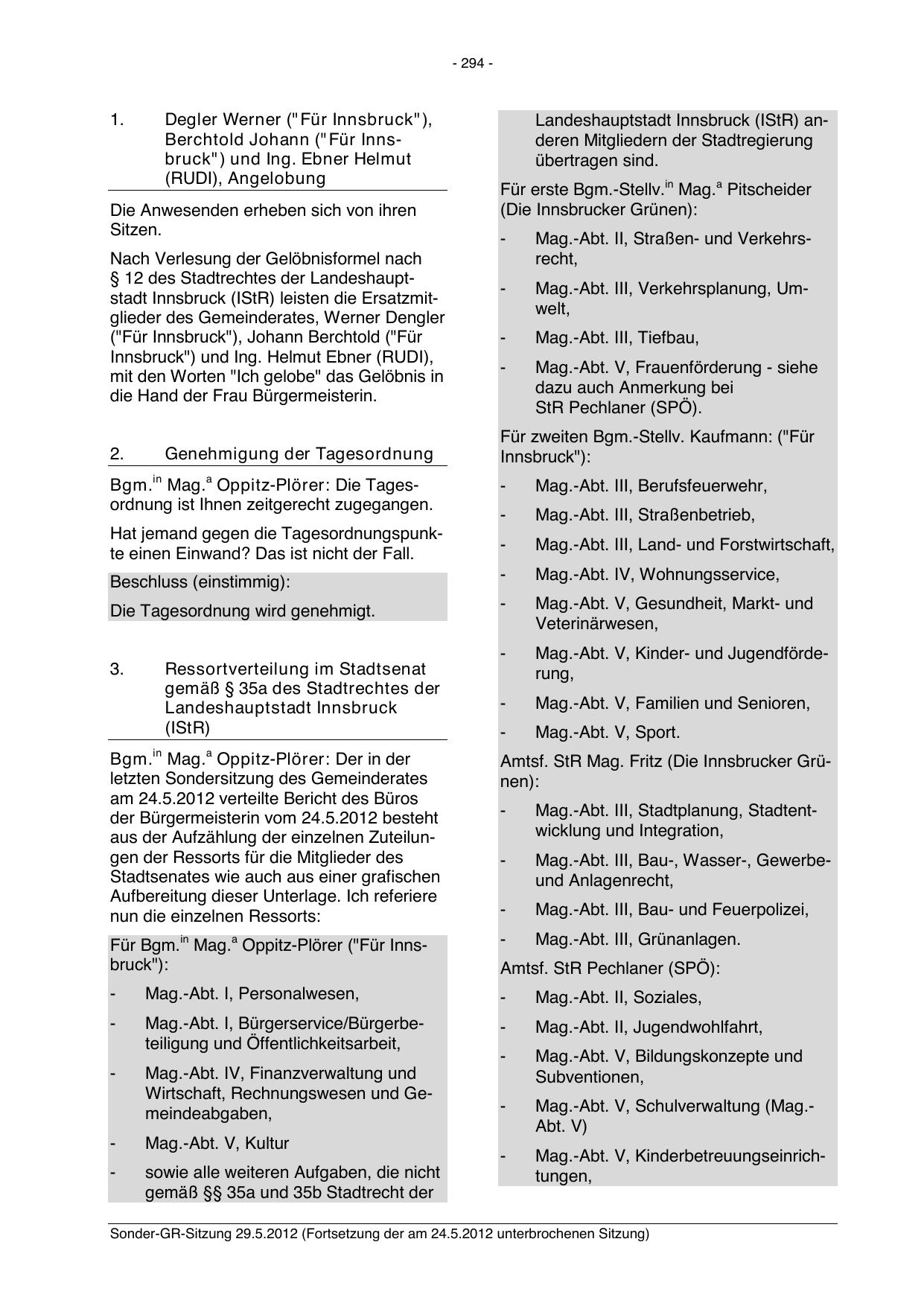 - 294 -

1. Degler Werner ("Für Innsbruck"), Berchtold Johann ("Für Innsbruck") und Ing. Ebner Helmut (RUDI), Angelobung

Die Anwesenden erheben sich von ihren Sitzen.

Nach Verlesung der Gelöbnisformel nach § 12 des Stadtrechtes der Landeshauptstadt Innsbruck (IStR) leisten die Ersatzmitglieder des Gemeinderates, Werner Dengler ("Für Innsbruck"), Johann Berchtold ("Für Innsbruck") und Ing. Helmut Ebner (RUDI), mit den Worten "Ich gelobe" das Gelöbnis in die Hand der Frau Bürgermeisterin.

2. Genehmigung der Tagesordnung

Bgm.$^{in}$ Mag.$^{a}$ Oppitz-Plörer: Die Tagesordnung ist Ihnen zeitgerecht zugegangen.

Hat jemand gegen die Tagesordnungspunkte einen Einwand? Das ist nicht der Fall.

Beschluss (einstimmig):

Die Tagesordnung wird genehmigt.

3. Ressortverteilung im Stadtsenat gemäß § 35a des Stadtrechtes der Landeshauptstadt Innsbruck (IStR)

Bgm.$^{in}$ Mag.$^{a}$ Oppitz-Plörer: Der in der letzten Sondersitzung des Gemeinderates am 24.5.2012 verteilte Bericht des Büros der Bürgermeisterin vom 24.5.2012 besteht aus der Aufzählung der einzelnen Zuteilungen der Ressorts für die Mitglieder des Stadtsenates wie auch aus einer grafischen Aufbereitung dieser Unterlage. Ich referiere nun die einzelnen Ressorts:

Für Bgm.$^{in}$ Mag.$^{a}$ Oppitz-Plörer ("Für Innsbruck"):

- Mag.-Abt. I, Personalwesen,
- Mag.-Abt. I, Bürgerservice/Bürgerbeteiligung und Öffentlichkeitsarbeit,
- Mag.-Abt. IV, Finanzverwaltung und Wirtschaft, Rechnungswesen und Gemeindeabgaben,
- Mag.-Abt. V, Kultur
- sowie alle weiteren Aufgaben, die nicht gemäß §§ 35a und 35b Stadtrecht der Landeshauptstadt Innsbruck (IStR) anderen Mitgliedern der Stadtregierung übertragen sind.

Für erste Bgm.-Stellv.$^{in}$ Mag.$^{a}$ Pitscheider (Die Innsbrucker Grünen):

- Mag.-Abt. II, Straßen- und Verkehrsrecht,
- Mag.-Abt. III, Verkehrsplanung, Umwelt,
- Mag.-Abt. III, Tiefbau,
- Mag.-Abt. V, Frauenförderung - siehe dazu auch Anmerkung bei StR Pechlaner (SPÖ).

Für zweiten Bgm.-Stellv. Kaufmann: ("Für Innsbruck"):

- Mag.-Abt. III, Berufsfeuerwehr,
- Mag.-Abt. III, Straßenbetrieb,
- Mag.-Abt. III, Land- und Forstwirtschaft,
- Mag.-Abt. IV, Wohnungsservice,
- Mag.-Abt. V, Gesundheit, Markt- und Veterinärwesen,
- Mag.-Abt. V, Kinder- und Jugendförderung,
- Mag.-Abt. V, Familien und Senioren,
- Mag.-Abt. V, Sport.

Amtsf. StR Mag. Fritz (Die Innsbrucker Grünen):

- Mag.-Abt. III, Stadtplanung, Stadtentwicklung und Integration,
- Mag.-Abt. III, Bau-, Wasser-, Gewerbe- und Anlagenrecht,
- Mag.-Abt. III, Bau- und Feuerpolizei,
- Mag.-Abt. III, Grünanlagen.

Amtsf. StR Pechlaner (SPÖ):

- Mag.-Abt. II, Soziales,
- Mag.-Abt. II, Jugendwohlfahrt,
- Mag.-Abt. V, Bildungskonzepte und Subventionen,
- Mag.-Abt. V, Schulverwaltung (Mag.-Abt. V)
- Mag.-Abt. V, Kinderbetreuungseinrichtungen,

Sonder-GR-Sitzung 29.5.2012 (Fortsetzung der am 24.5.2012 unterbrochenen Sitzung)